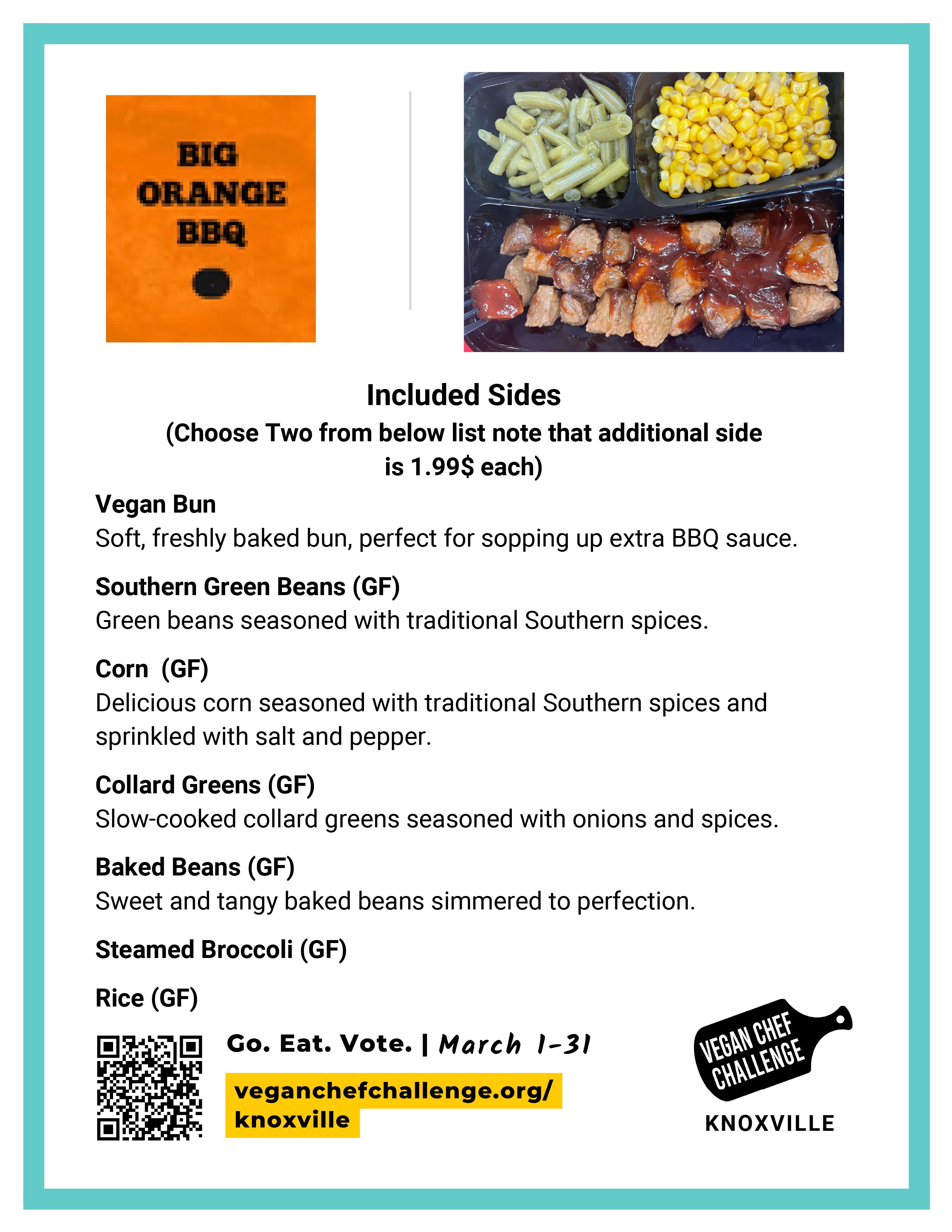 BIG ORANGE BBQ

Included Sides
(Choose Two from below list note that additional side is 1.99$ each)

Vegan Bun
Soft, freshly baked bun, perfect for sopping up extra BBQ sauce.

Southern Green Beans (GF)
Green beans seasoned with traditional Southern spices.

Corn (GF)
Delicious corn seasoned with traditional Southern spices and sprinkled with salt and pepper.

Collard Greens (GF)
Slow-cooked collard greens seasoned with onions and spices.

Baked Beans (GF)
Sweet and tangy baked beans simmered to perfection.

Steamed Broccoli (GF)

Rice (GF)

Go. Eat. Vote. | March 1-31

veganchefchallenge.org/knoxville

VEGAN CHEF CHALLENGE
KNOXVILLE